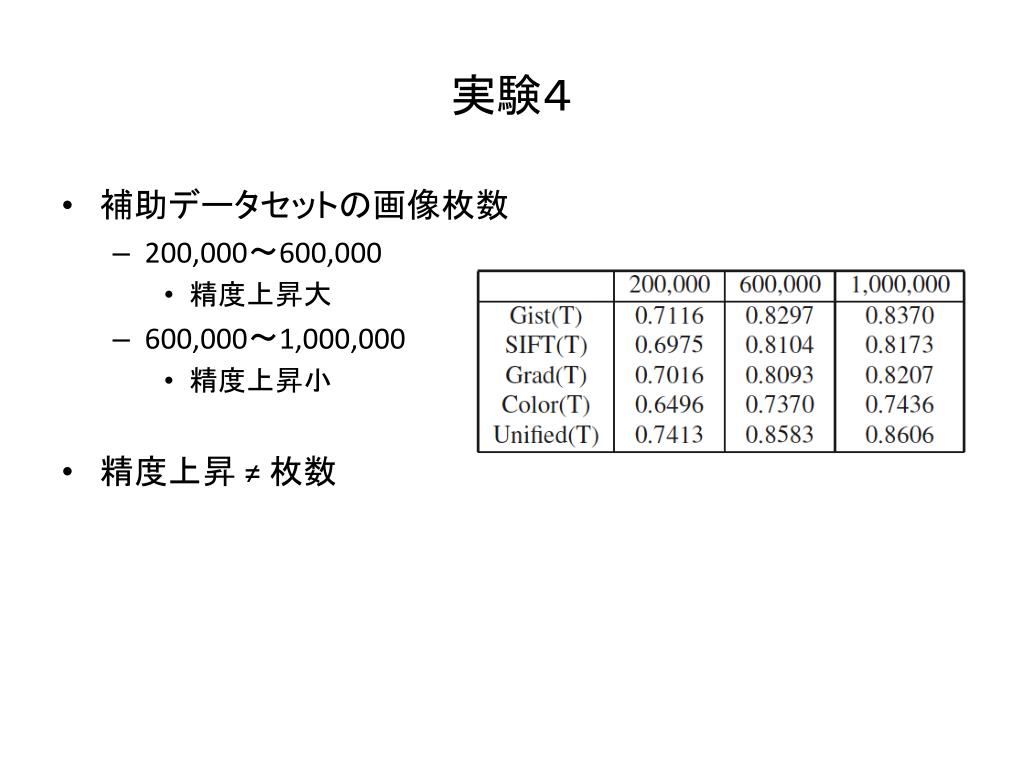 実験4

• 補助データセットの画像枚数
  – 200,000～600,000
    • 精度上昇大
  – 600,000～1,000,000
    • 精度上昇小

| | 200,000 | 600,000 | 1,000,000 |
|---|---|---|---|
| Gist(T) | 0.7116 | 0.8297 | 0.8370 |
| SIFT(T) | 0.6975 | 0.8104 | 0.8173 |
| Grad(T) | 0.7016 | 0.8093 | 0.8207 |
| Color(T) | 0.6496 | 0.7370 | 0.7436 |
| Unified(T) | 0.7413 | 0.8583 | 0.8606 |

• 精度上昇 ≠ 枚数